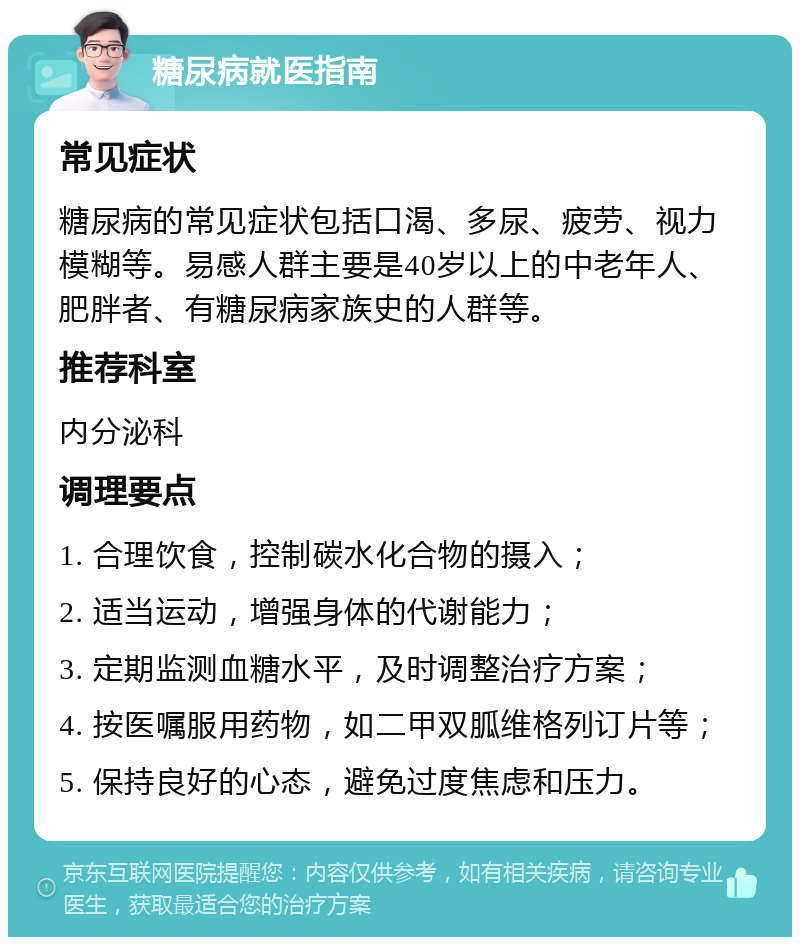 糖尿病就医指南

常见症状

糖尿病的常见症状包括口渴、多尿、疲劳、视力模糊等。易感人群主要是40岁以上的中老年人、肥胖者、有糖尿病家族史的人群等。

推荐科室

内分泌科

调理要点

1. 合理饮食，控制碳水化合物的摄入；

2. 适当运动，增强身体的代谢能力；

3. 定期监测血糖水平，及时调整治疗方案；

4. 按医嘱服用药物，如二甲双胍维格列汀片等；

5. 保持良好的心态，避免过度焦虑和压力。

京东互联网医院提醒您：内容仅供参考，如有相关疾病，请咨询专业医生，获取最适合您的治疗方案